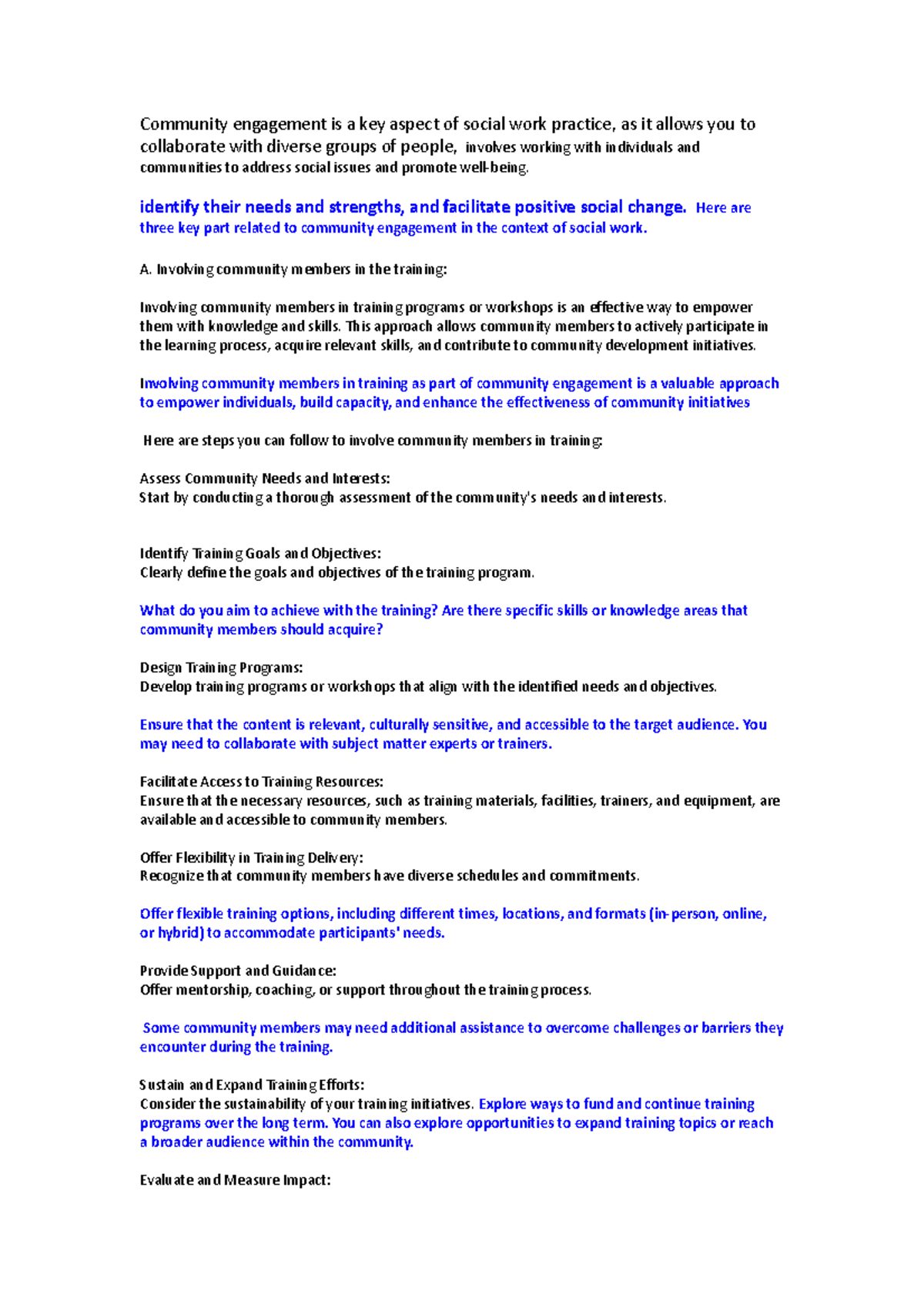 Community engagement is a key aspect of social work practice, as it allows you to collaborate with diverse groups of people, involves working with individuals and communities to address social issues and promote well-being.

identify their needs and strengths, and facilitate positive social change. Here are three key part related to community engagement in the context of social work.

A. Involving community members in the training:

Involving community members in training programs or workshops is an effective way to empower them with knowledge and skills. This approach allows community members to actively participate in the learning process, acquire relevant skills, and contribute to community development initiatives.

Involving community members in training as part of community engagement is a valuable approach to empower individuals, build capacity, and enhance the effectiveness of community initiatives

Here are steps you can follow to involve community members in training:

Assess Community Needs and Interests:
Start by conducting a thorough assessment of the community's needs and interests.

Identify Training Goals and Objectives:
Clearly define the goals and objectives of the training program.

What do you aim to achieve with the training? Are there specific skills or knowledge areas that community members should acquire?

Design Training Programs:
Develop training programs or workshops that align with the identified needs and objectives.

Ensure that the content is relevant, culturally sensitive, and accessible to the target audience. You may need to collaborate with subject matter experts or trainers.

Facilitate Access to Training Resources:
Ensure that the necessary resources, such as training materials, facilities, trainers, and equipment, are available and accessible to community members.

Offer Flexibility in Training Delivery:
Recognize that community members have diverse schedules and commitments.

Offer flexible training options, including different times, locations, and formats (in-person, online, or hybrid) to accommodate participants' needs.

Provide Support and Guidance:
Offer mentorship, coaching, or support throughout the training process.

Some community members may need additional assistance to overcome challenges or barriers they encounter during the training.

Sustain and Expand Training Efforts:
Consider the sustainability of your training initiatives. Explore ways to fund and continue training programs over the long term. You can also explore opportunities to expand training topics or reach a broader audience within the community.

Evaluate and Measure Impact: